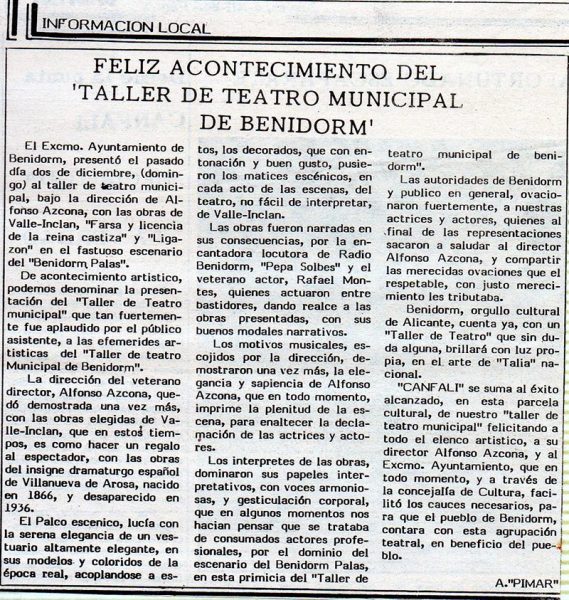 INFORMACION LOCAL

FELIZ ACONTECIMIENTO DEL 'TALLER DE TEATRO MUNICIPAL DE BENIDORM'

El Excmo. Ayuntamiento de Benidorm, presentó el pasado día dos de diciembre, (domingo) al taller de teatro municipal, bajo la dirección de Alfonso Azcona, con las obras de Valle-Inclan, "Farsa y licencia de la reina castiza" y "Ligazon" en el fastuoso escenario del "Benidorm Palas".

De acontecimiento artistico, podemos denominar la presentación del "Taller de Teatro municipal" que tan fuertemente fue aplaudido por el público asistente, a las efemerides artisticas del "Taller de teatro Municipal de Benidorm".

La dirección del veterano director, Alfonso Azcona, quedó demostrada una vez más, con las obras elegidas de Valle-Inclan, que en estos tiempos, es como hacer un regalo al espectador, con las obras del insigne dramaturgo español de Villanueva de Arosa, nacido en 1866, y desaparecido en 1936.

El Palco escenico, lucía con la serena elegancia de un vestuario altamente elegante, en sus modelos y coloridos de la época real, acoplandose a estos, los decorados, que con entonación y buen gusto, pusieron los matices escénicos, en cada acto de las escenas, del teatro, no fácil de interpretar, de Valle-Inclan.

Las obras fueron narradas en sus consecuencias, por la encantadora locutora de Radio Benidorm, "Pepa Solbes" y el veterano actor, Rafael Montes, quienes actuaron entre bastidores, dando realce a las obras presentadas, con sus buenos modales narrativos.

Los motivos musicales, escojidos por la dirección, demostraron una vez más, la elegancia y sapiencia de Alfonso Azcona, que en todo momento, imprime la plenitud de la escena, para enaltecer la declamación de las actrices y actores.

Los interpretes de las obras, dominaron sus papeles interpretativos, con voces armoniosas, y gesticulación corporal, que en algunos momentos nos hacian pensar que se trataba de consumados actores profesionales, por el dominio del escenario del Benidorm Palas, en esta primicia del "Taller de teatro municipal de benidorm".

Las autoridades de Benidorm y publico en general, ovacionaron fuertemente, a nuestras actrices y actores, quienes al final de las representaciones sacaron a saludar al director Alfonso Azcona, y compartir las merecidas ovaciones que el respetable, con justo merecimiento les tributaba.

Benidorm, orgullo cultural de Alicante, cuenta ya, con un "Taller de Teatro" que sin duda alguna, brillará con luz propia, en el arte de "Talia" nacional.

"CANFALI" se suma al éxito alcanzado, en esta parcela cultural, de nuestro "taller de teatro municipal" felicitando a todo el elenco artistico, a su director Alfonso Azcona, y al Excmo. Ayuntamiento, que en todo momento, y a través de la concejalía de Cultura, facilitó los cauces necesarios, para que el pueblo de Benidorm, contara con esta agrupación teatral, en beneficio del pueblo.

A."PIMAR"